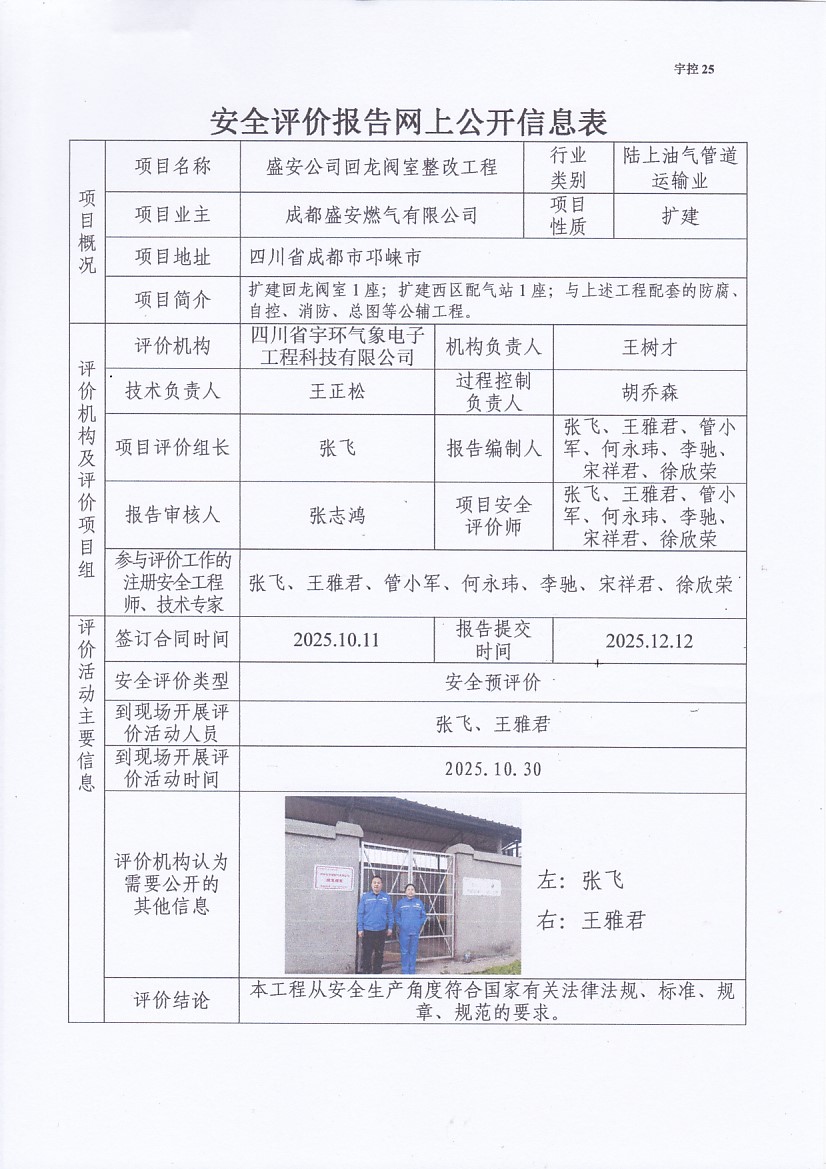 宇控 25

安全评价报告网上公开信息表

| 项目概况 | 项目名称 | 盛安公司回龙阀室整改工程 | 行业类别 | 陆上油气管道运输业 |
|---|---|---|---|---|
| | 项目业主 | 成都盛安燃气有限公司 | 项目性质 | 扩建 |
| | 项目地址 | 四川省成都市邛崃市 | | |
| | 项目简介 | 扩建回龙阀室 1 座；扩建西区配气站 1 座；与上述工程配套的防腐、自控、消防、总图等公辅工程。 | | |
| 评价机构及评价项目组 | 评价机构 | 四川省宇环气象电子工程科技有限公司 | 机构负责人 | 王树才 |
| | 技术负责人 | 王正松 | 过程控制负责人 | 胡乔森 |
| | 项目评价组长 | 张飞 | 报告编制人 | 张飞、王雅君、管小军、何永玮、李驰、宋祥君、徐欣荣 |
| | 报告审核人 | 张志鸿 | 项目安全评价师 | 张飞、王雅君、管小军、何永玮、李驰、宋祥君、徐欣荣 |
| | 参与评价工作的注册安全工程师、技术专家 | 张飞、王雅君、管小军、何永玮、李驰、宋祥君、徐欣荣 | | |
| 评价活动主要信息 | 签订合同时间 | 2025.10.11 | 报告提交时间 | 2025.12.12 |
| | 安全评价类型 | 安全预评价 | | |
| | 到现场开展评价活动人员 | 张飞、王雅君 | | |
| | 到现场开展评价活动时间 | 2025.10.30 | | |
| | 评价机构认为需要公开的其他信息 | 左：张飞 右：王雅君 | | |
| | 评价结论 | 本工程从安全生产角度符合国家有关法律法规、标准、规章、规范的要求。 | | |